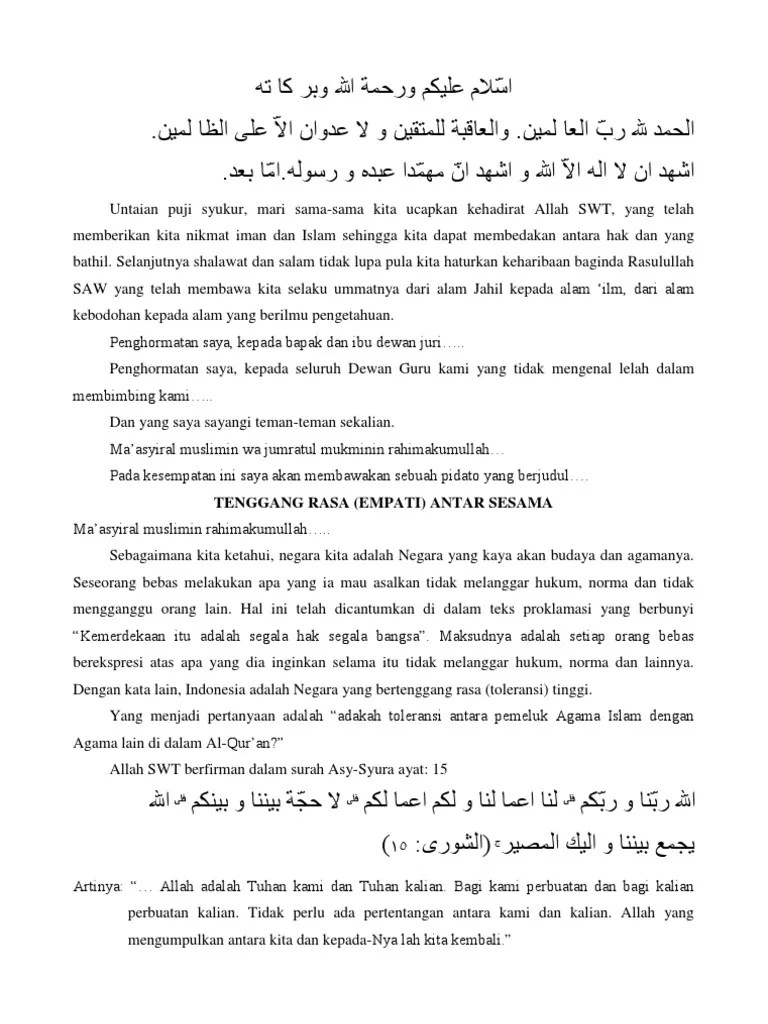 اسّلام عليكم ورحمة الله وبر كا ته

الحمد لله ربّ العا لمين. والعاقبة للمتقين و لا عدوان الاّ على الظا لمين.

اشهد ان لا اله الاّ الله و اشهد انّ مهمّدا عبده و رسوله.امّا بعد.

Untaian puji syukur, mari sama-sama kita ucapkan kehadirat Allah SWT, yang telah memberikan kita nikmat iman dan Islam sehingga kita dapat membedakan antara hak dan yang bathil. Selanjutnya shalawat dan salam tidak lupa pula kita haturkan keharibaan baginda Rasulullah SAW yang telah membawa kita selaku ummatnya dari alam Jahil kepada alam 'ilm, dari alam kebodohan kepada alam yang berilmu pengetahuan.

Penghormatan saya, kepada bapak dan ibu dewan juri.....

Penghormatan saya, kepada seluruh Dewan Guru kami yang tidak mengenal lelah dalam membimbing kami.....

Dan yang saya sayangi teman-teman sekalian.

Ma'asyiral muslimin wa jumratul mukminin rahimakumullah...

Pada kesempatan ini saya akan membawakan sebuah pidato yang berjudul....

TENGGANG RASA (EMPATI) ANTAR SESAMA

Ma'asyiral muslimin rahimakumullah.....

Sebagaimana kita ketahui, negara kita adalah Negara yang kaya akan budaya dan agamanya. Seseorang bebas melakukan apa yang ia mau asalkan tidak melanggar hukum, norma dan tidak mengganggu orang lain. Hal ini telah dicantumkan di dalam teks proklamasi yang berbunyi "Kemerdekaan itu adalah segala hak segala bangsa". Maksudnya adalah setiap orang bebas berekspresi atas apa yang dia inginkan selama itu tidak melanggar hukum, norma dan lainnya. Dengan kata lain, Indonesia adalah Negara yang bertenggang rasa (toleransi) tinggi.

Yang menjadi pertanyaan adalah "adakah toleransi antara pemeluk Agama Islam dengan Agama lain di dalam Al-Qur'an?"

Allah SWT berfirman dalam surah Asy-Syura ayat: 15

الله ربّنا و ربّكم لنا اعما لنا و لكم اعما لكم لا حجّة بيننا و بينكم الله يجمع بيننا و اليك المصير (الشورى: ١٥)

Artinya: "... Allah adalah Tuhan kami dan Tuhan kalian. Bagi kami perbuatan dan bagi kalian perbuatan kalian. Tidak perlu ada pertentangan antara kami dan kalian. Allah yang mengumpulkan antara kita dan kepada-Nya lah kita kembali."